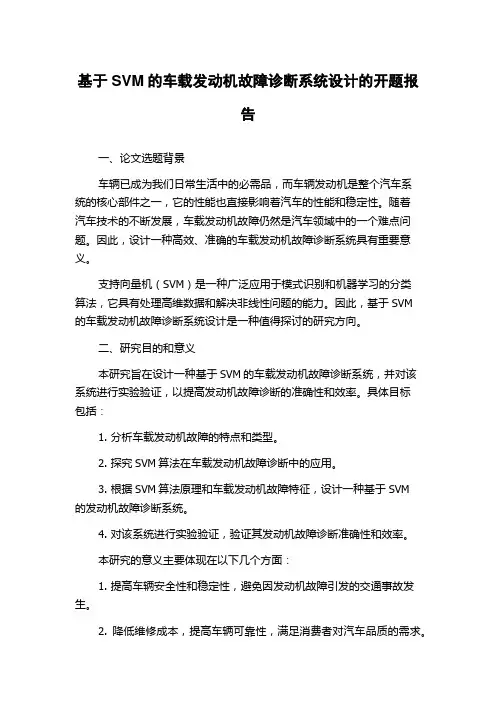 基于 SVM 的车载发动机故障诊断系统设计的开题报告

一、论文选题背景

车辆已成为我们日常生活中的必需品，而车辆发动机是整个汽车系统的核心部件之一，它的性能也直接影响着汽车的性能和稳定性。随着汽车技术的不断发展，车载发动机故障仍然是汽车领域中的一个难点问题。因此，设计一种高效、准确的车载发动机故障诊断系统具有重要意义。

支持向量机（SVM）是一种广泛应用于模式识别和机器学习的分类算法，它具有处理高维数据和解决非线性问题的能力。因此，基于 SVM 的车载发动机故障诊断系统设计是一种值得探讨的研究方向。

二、研究目的和意义

本研究旨在设计一种基于 SVM 的车载发动机故障诊断系统，并对该系统进行实验验证，以提高发动机故障诊断的准确性和效率。具体目标包括：

1. 分析车载发动机故障的特点和类型。

2. 探究 SVM 算法在车载发动机故障诊断中的应用。

3. 根据 SVM 算法原理和车载发动机故障特征，设计一种基于 SVM 的发动机故障诊断系统。

4. 对该系统进行实验验证，验证其发动机故障诊断准确性和效率。

本研究的意义主要体现在以下几个方面：

1. 提高车辆安全性和稳定性，避免因发动机故障引发的交通事故发生。

2. 降低维修成本，提高车辆可靠性，满足消费者对汽车品质的需求。